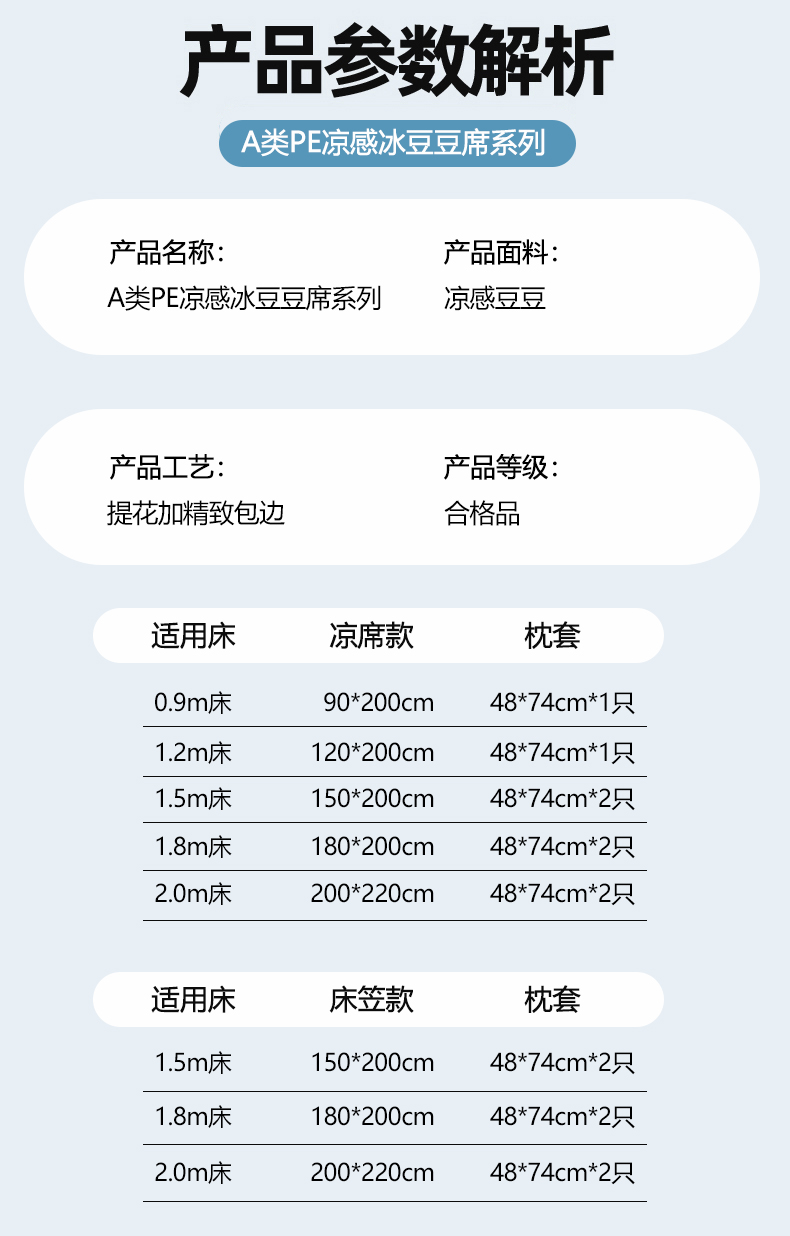 产品参数解析

A类PE凉感冰豆豆席系列

产品名称：
A类PE凉感冰豆豆席系列

产品面料：
凉感豆豆

产品工艺：
提花加精致包边

产品等级：
合格品

| 适用床 | 凉席款 | 枕套 |
|---|---|---|
| 0.9m床 | 90*200cm | 48*74cm*1只 |
| 1.2m床 | 120*200cm | 48*74cm*1只 |
| 1.5m床 | 150*200cm | 48*74cm*2只 |
| 1.8m床 | 180*200cm | 48*74cm*2只 |
| 2.0m床 | 200*220cm | 48*74cm*2只 |

| 适用床 | 床笠款 | 枕套 |
|---|---|---|
| 1.5m床 | 150*200cm | 48*74cm*2只 |
| 1.8m床 | 180*200cm | 48*74cm*2只 |
| 2.0m床 | 200*220cm | 48*74cm*2只 |